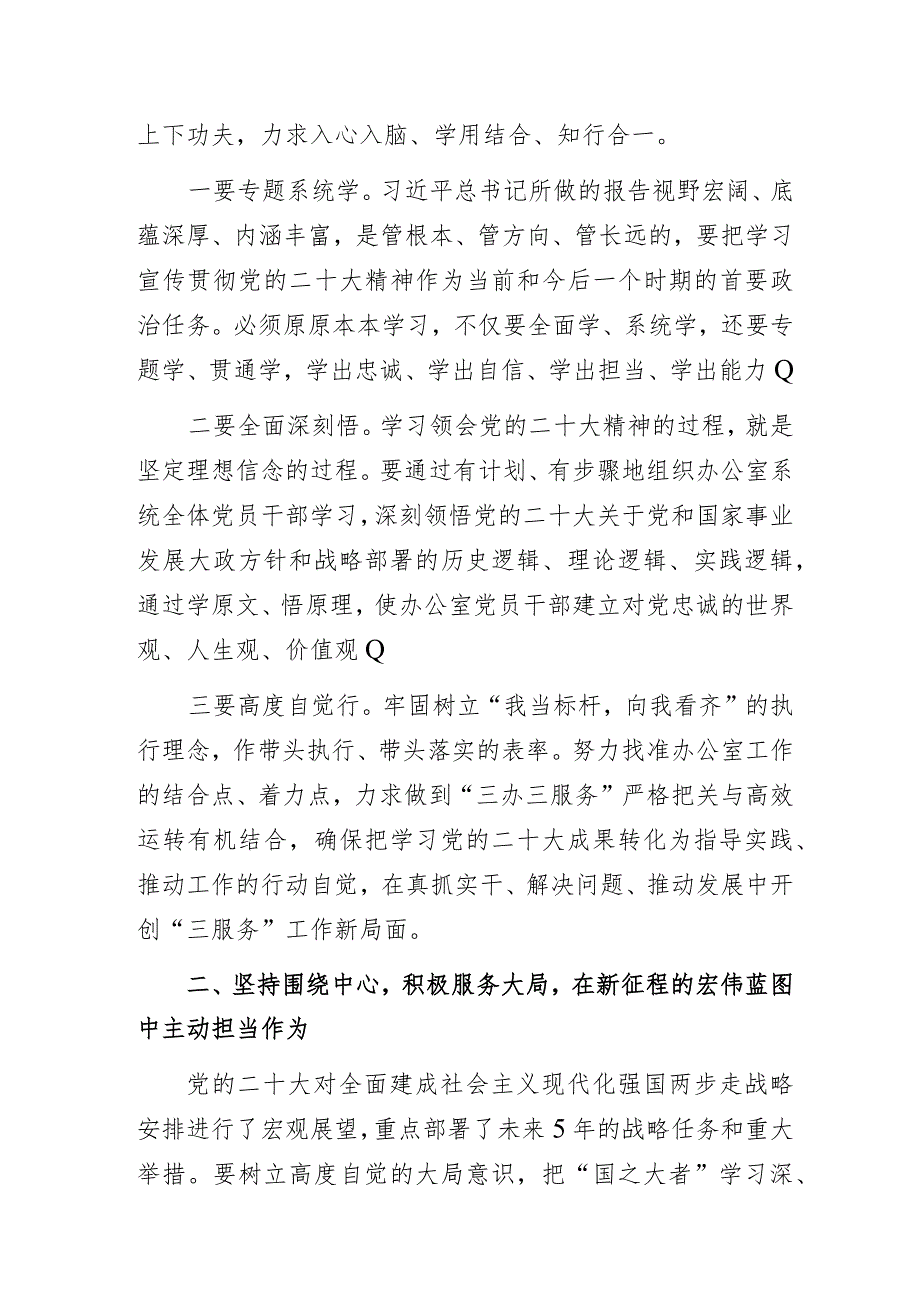 上下功夫，力求入心入脑、学用结合、知行合一。

一要专题系统学。习近平总书记所做的报告视野宏阔、底蕴深厚、内涵丰富，是管根本、管方向、管长远的，要把学习宣传贯彻党的二十大精神作为当前和今后一个时期的首要政治任务。必须原原本本学习，不仅要全面学、系统学，还要专题学、贯通学，学出忠诚、学出自信、学出担当、学出能力Q

二要全面深刻悟。学习领会党的二十大精神的过程，就是坚定理想信念的过程。要通过有计划、有步骤地组织办公室系统全体党员干部学习，深刻领悟党的二十大关于党和国家事业发展大政方针和战略部署的历史逻辑、理论逻辑、实践逻辑，通过学原文、悟原理，使办公室党员干部建立对党忠诚的世界观、人生观、价值观Q

三要高度自觉行。牢固树立“我当标杆，向我看齐”的执行理念，作带头执行、带头落实的表率。努力找准办公室工作的结合点、着力点，力求做到“三办三服务”严格把关与高效运转有机结合，确保把学习党的二十大成果转化为指导实践、推动工作的行动自觉，在真抓实干、解决问题、推动发展中开创“三服务”工作新局面。

二、坚持围绕中心，积极服务大局，在新征程的宏伟蓝图中主动担当作为

党的二十大对全面建成社会主义现代化强国两步走战略安排进行了宏观展望，重点部署了未来5年的战略任务和重大举措。要树立高度自觉的大局意识，把“国之大者”学习深、